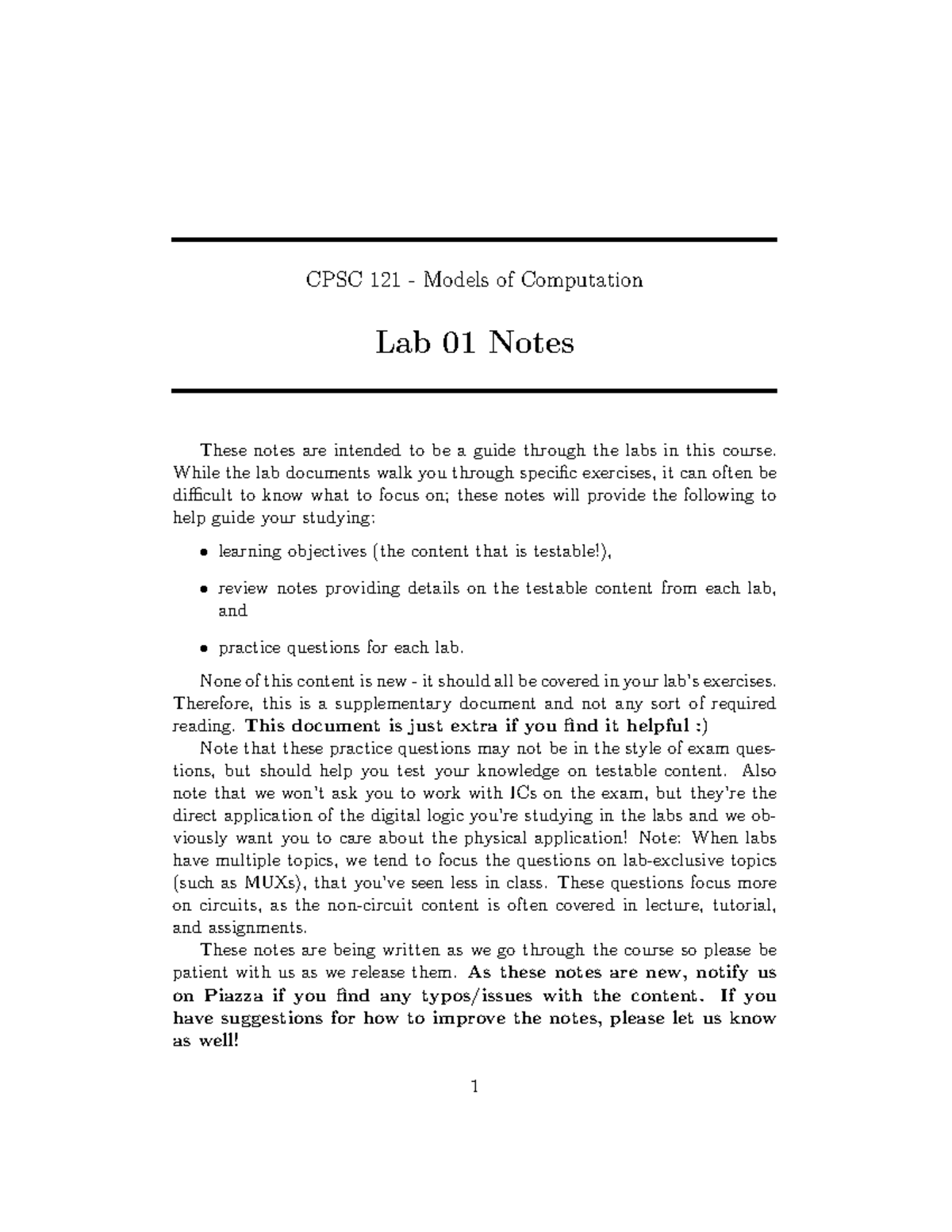 CPSC 121 - Models of Computation

Lab 01 Notes

These notes are intended to be a guide through the labs in this course. While the lab documents walk you through specific exercises, it can often be difficult to know what to focus on; these notes will provide the following to help guide your studying:

• learning objectives (the content that is testable!),

• review notes providing details on the testable content from each lab, and

• practice questions for each lab.

None of this content is new - it should all be covered in your lab's exercises. Therefore, this is a supplementary document and not any sort of required reading. This document is just extra if you find it helpful :)

Note that these practice questions may not be in the style of exam questions, but should help you test your knowledge on testable content. Also note that we won't ask you to work with ICs on the exam, but they're the direct application of the digital logic you're studying in the labs and we obviously want you to care about the physical application! Note: When labs have multiple topics, we tend to focus the questions on lab-exclusive topics (such as MUXs), that you've seen less in class. These questions focus more on circuits, as the non-circuit content is often covered in lecture, tutorial, and assignments.

These notes are being written as we go through the course so please be patient with us as we release them. As these notes are new, notify us on Piazza if you find any typos/issues with the content. If you have suggestions for how to improve the notes, please let us know as well!

1